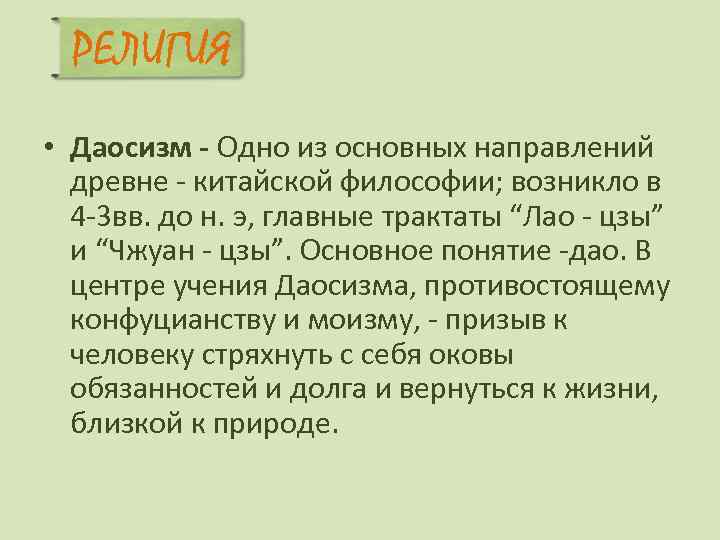 РЕЛИГИЯ

• Даосизм - Одно из основных направлений древне - китайской философии; возникло в 4-3вв. до н. э, главные трактаты “Лао - цзы” и “Чжуан - цзы”. Основное понятие -дао. В центре учения Даосизма, противостоящему конфуцианству и моизму, - призыв к человеку стряхнуть с себя оковы обязанностей и долга и вернуться к жизни, близкой к природе.